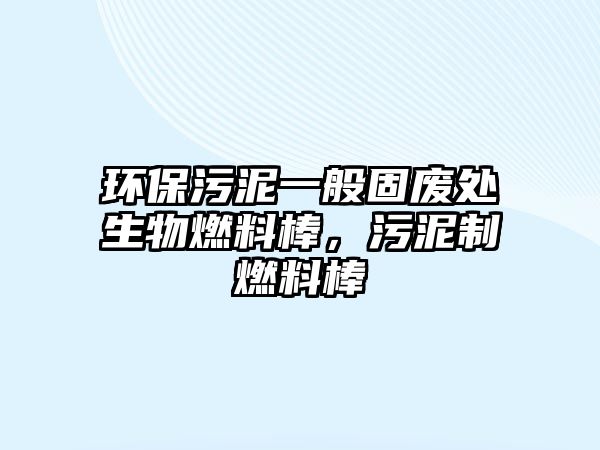 环保污泥一般固废处生物燃料棒，污泥制燃料棒